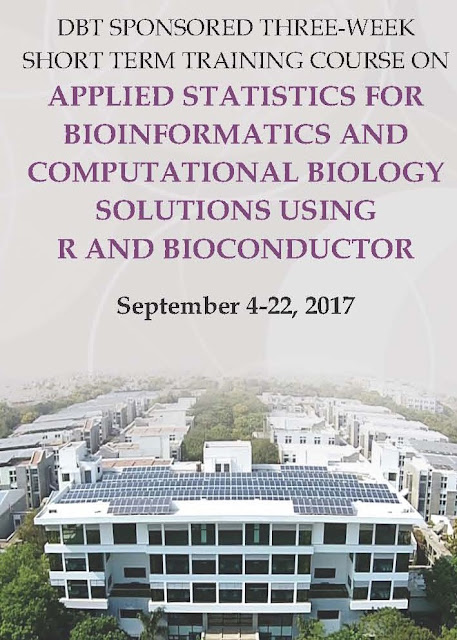 DBT SPONSORED THREE-WEEK
SHORT TERM TRAINING COURSE ON
APPLIED STATISTICS FOR
BIOINFORMATICS AND
COMPUTATIONAL BIOLOGY
SOLUTIONS USING
R AND BIOCONDUCTOR

September 4-22, 2017